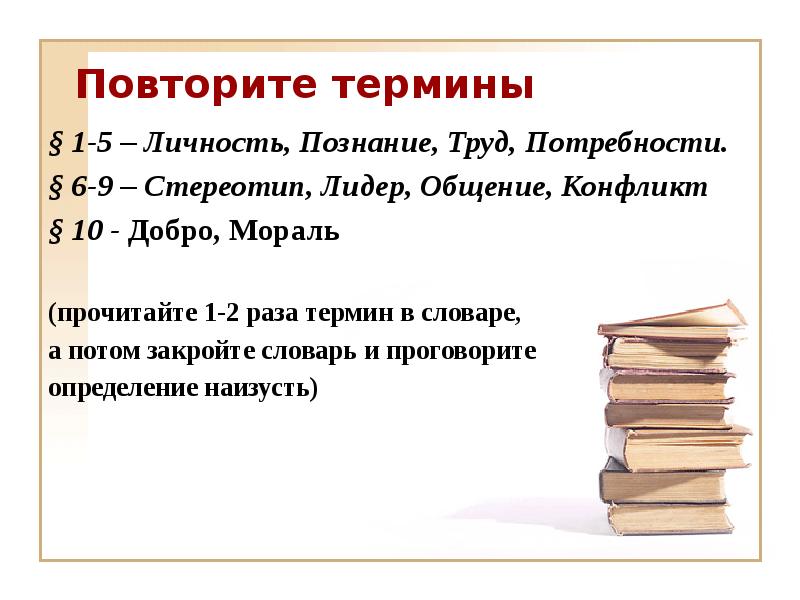 Повторите термины

§ 1-5 – Личность, Познание, Труд, Потребности.

§ 6-9 – Стереотип, Лидер, Общение, Конфликт

§ 10 - Добро, Мораль

(прочитайте 1-2 раза термин в словаре, а потом закройте словарь и проговорите определение наизусть)